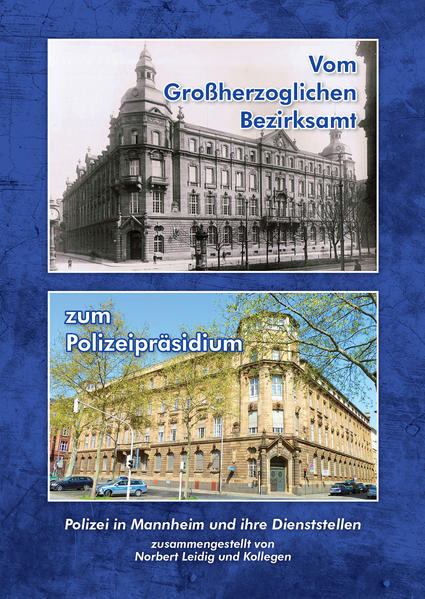 Vom Großherzoglichen Bezirksamt

zum Polizeipräsidium

Polizei in Mannheim und ihre Dienststellen

zusammengestellt von Norbert Leidig und Kollegen